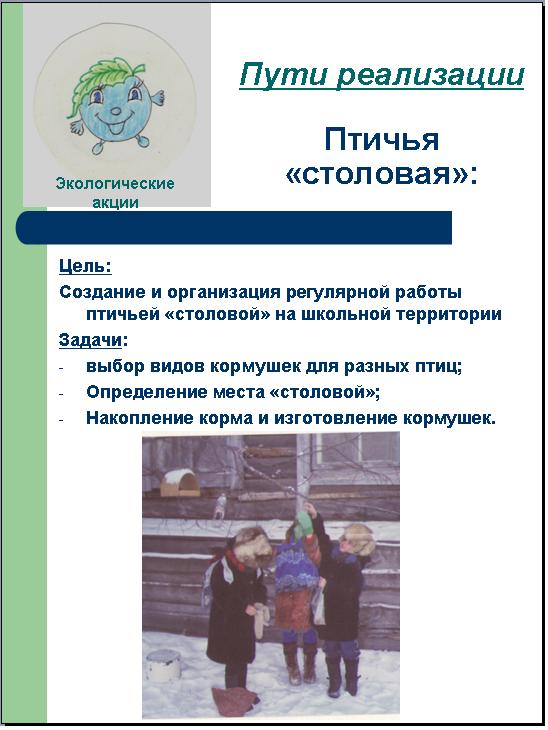 Экологические акции

Пути реализации

Птичья «столовая»:

Цель:

Создание и организация регулярной работы птичьей «столовой» на школьной территории

Задачи:

- выбор видов кормушек для разных птиц;
- Определение места «столовой»;
- Накопление корма и изготовление кормушек.